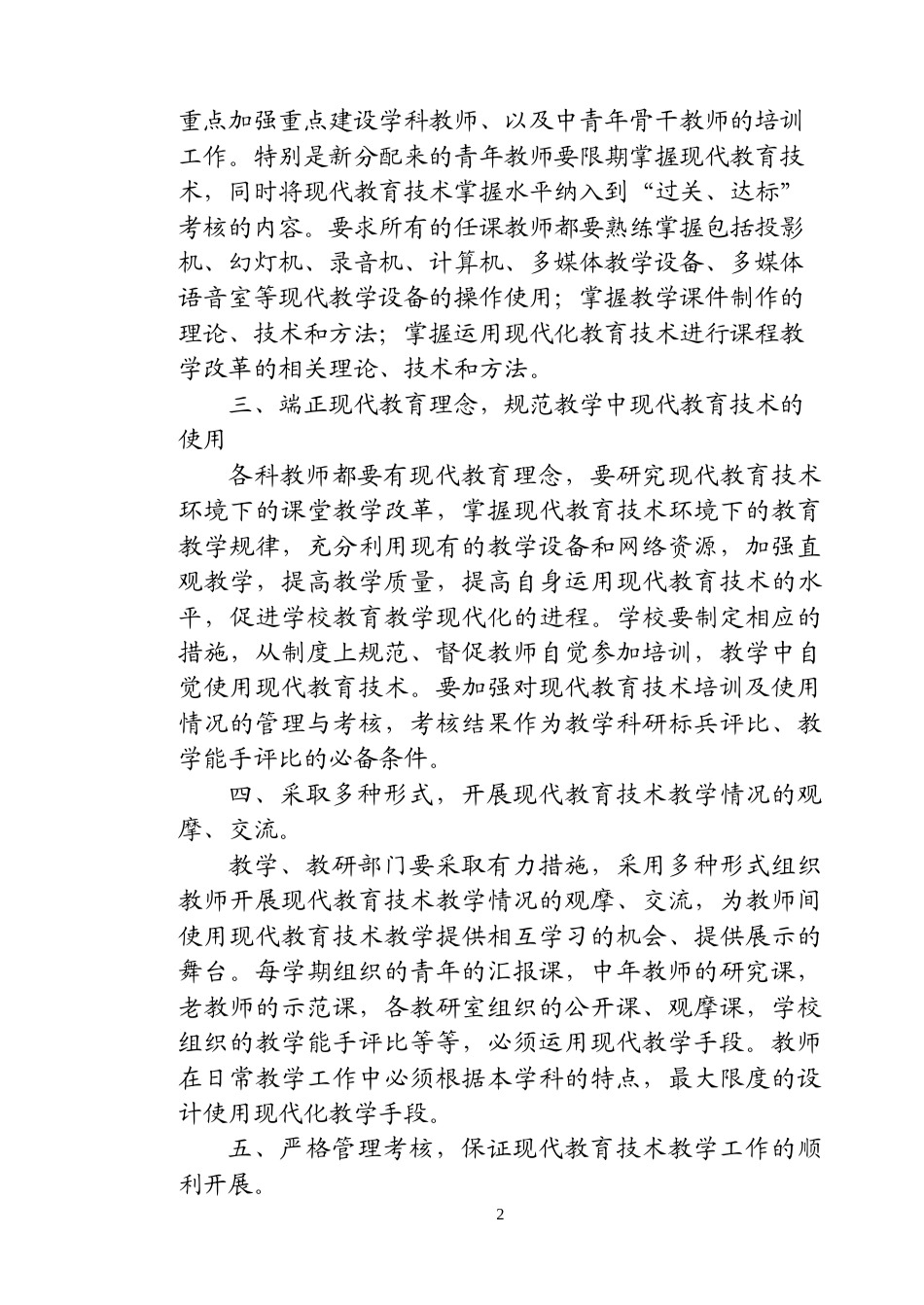 重点加强重点建设学科教师、以及中青年骨干教师的培训工作。特别是新分配来的青年教师要限期掌握现代教育技术，同时将现代教育技术掌握水平纳入到“过关、达标”考核的内容。要求所有的任课教师都要熟练掌握包括投影机、幻灯机、录音机、计算机、多媒体教学设备、多媒体语音室等现代教学设备的操作使用；掌握教学课件制作的理论、技术和方法；掌握运用现代化教育技术进行课程教学改革的相关理论、技术和方法。

三、端正现代教育理念，规范教学中现代教育技术的使用

各科教师都要有现代教育理念，要研究现代教育技术环境下的课堂教学改革，掌握现代教育技术环境下的教育教学规律，充分利用现有的教学设备和网络资源，加强直观教学，提高教学质量，提高自身运用现代教育技术的水平，促进学校教育教学现代化的进程。学校要制定相应的措施，从制度上规范、督促教师自觉参加培训，教学中自觉使用现代教育技术。要加强对现代教育技术培训及使用情况的管理与考核，考核结果作为教学科研标兵评比、教学能手评比的必备条件。

四、采取多种形式，开展现代教育技术教学情况的观摩、交流。

教学、教研部门要采取有力措施，采用多种形式组织教师开展现代教育技术教学情况的观摩、交流，为教师间使用现代教育技术教学提供相互学习的机会、提供展示的舞台。每学期组织的青年的汇报课，中年教师的研究课，老教师的示范课，各教研室组织的公开课、观摩课，学校组织的教学能手评比等等，必须运用现代教学手段。教师在日常教学工作中必须根据本学科的特点，最大限度的设计使用现代化教学手段。

五、严格管理考核，保证现代教育技术教学工作的顺利开展。

2